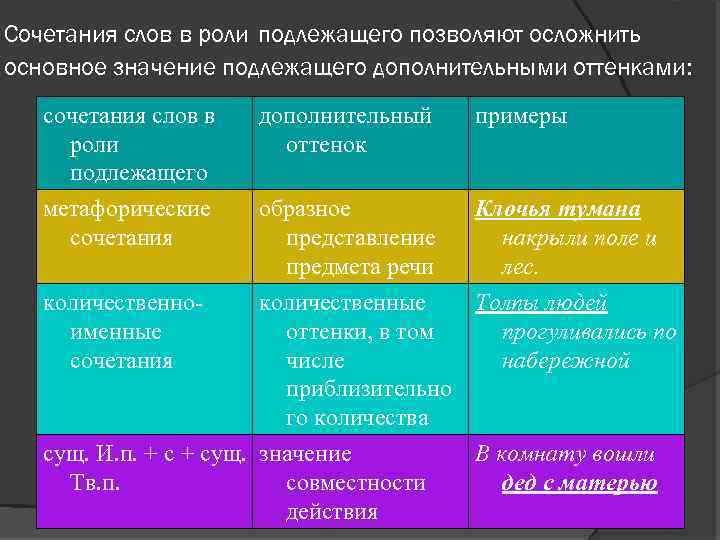 Сочетания слов в роли подлежащего позволяют осложнить основное значение подлежащего дополнительными оттенками:

| сочетания слов в роли подлежащего | дополнительный оттенок | примеры |
|---|---|---|
| метафорические сочетания | образное представление предмета речи | Клочья тумана накрыли поле и лес. |
| количественно-именные сочетания | количественные оттенки, в том числе приблизительного количества | Толпы людей прогуливались по набережной |
| сущ. И.п. + с + сущ. Тв.п. | значение совместности действия | В комнату вошли дед с матерью |